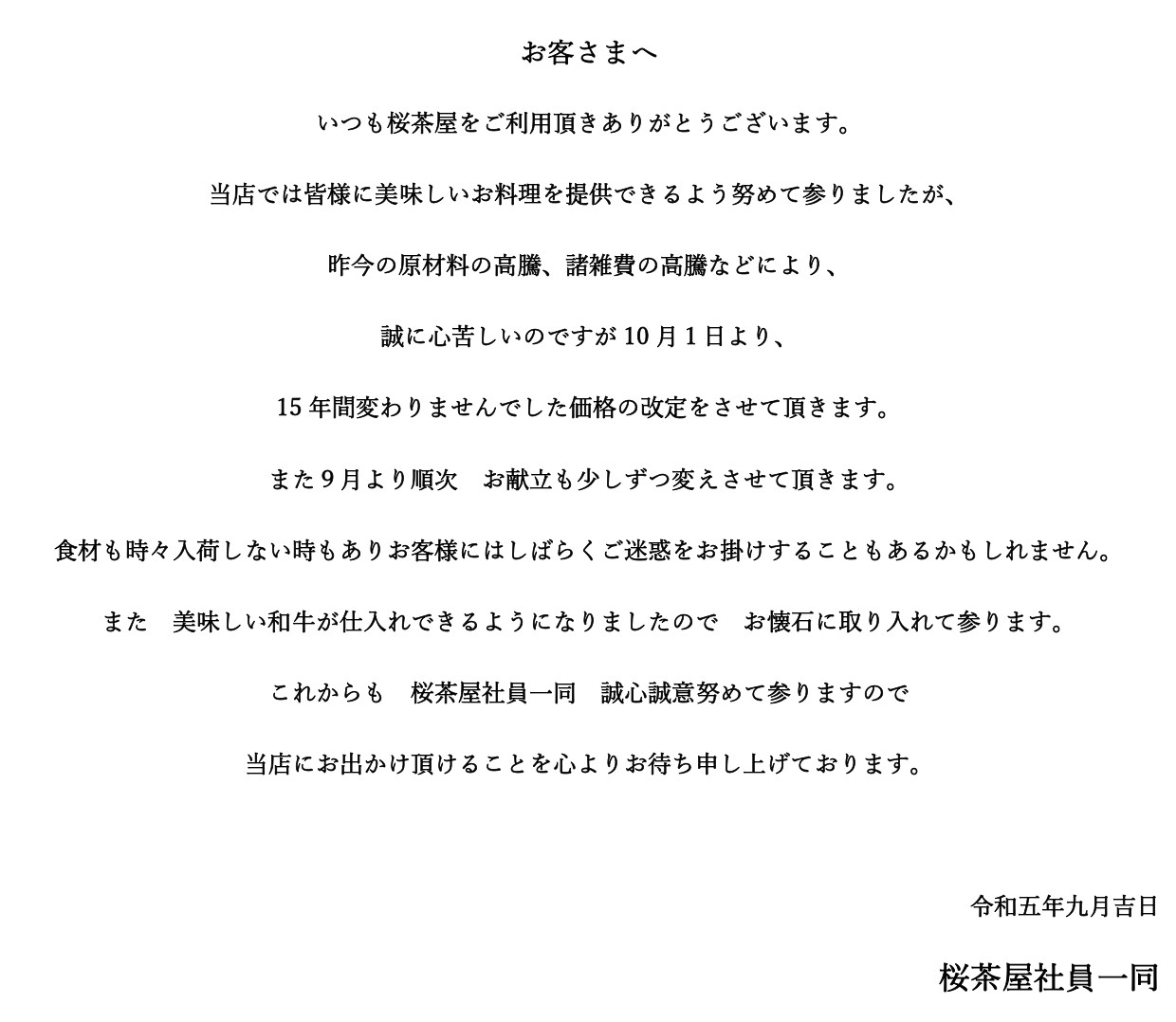 お客さまへ

いつも桜茶屋をご利用頂きありがとうございます。

当店では皆様に美味しいお料理を提供できるよう努めて参りましたが、

昨今の原材料の高騰、諸雑費の高騰などにより、

誠に心苦しいのですが 10 月 1 日より、

15 年間変わりませんでした価格の改定をさせて頂きます。

また 9 月より順次　お献立も少しずつ変えさせて頂きます。

食材も時々入荷しない時もありお客様にはしばらくご迷惑をお掛けすることもあるかもしれません。

また　美味しい和牛が仕入れできるようになりましたので　お懐石に取り入れて参ります。

これからも　桜茶屋社員一同　誠心誠意努めて参りますので

当店にお出かけ頂けることを心よりお待ち申し上げております。

令和五年九月吉日

桜茶屋社員一同